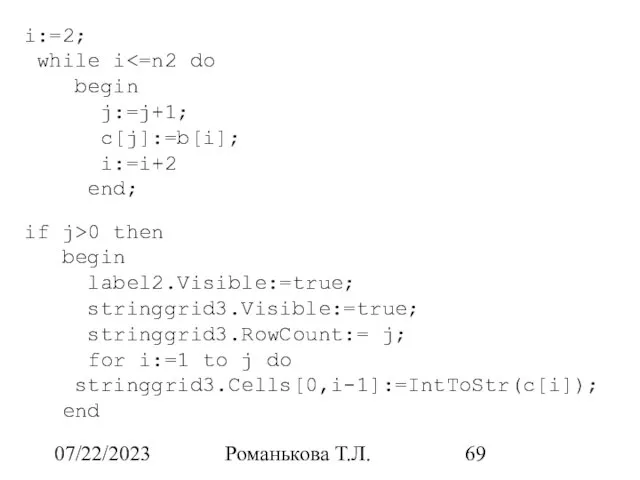 i:=2;
 while i<=n2 do
    begin
      j:=j+1;
      c[j]:=b[i];
      i:=i+2
     end;

if j>0 then
   begin
     label2.Visible:=true;
     stringgrid3.Visible:=true;
     stringgrid3.RowCount:= j;
     for i:=1 to j do
    stringgrid3.Cells[0,i-1]:=IntToStr(c[i]);
   end

07/22/2023 Романькова Т.Л. 69